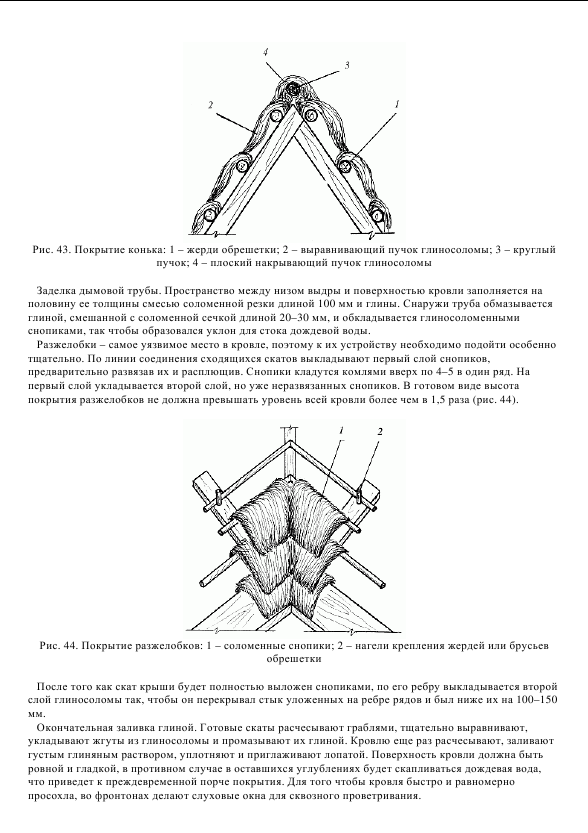 4
3
2
1

Рис. 43. Покрытие конька: 1 – жерди обрешетки; 2 – выравнивающий пучок глиносоломы; 3 – круглый пучок; 4 – плоский накрывающий пучок глиносоломы

Заделка дымовой трубы. Пространство между низом выдры и поверхностью кровли заполняется на половину ее толщины смесью соломенной резки длиной 100 мм и глины. Снаружи труба обмазывается глиной, смешанной с соломенной сечкой длиной 20–30 мм, и обкладывается глиносоломенными снопиками, так чтобы образовался уклон для стока дождевой воды.

Разжелобки – самое уязвимое место в кровле, поэтому к их устройству необходимо подойти особенно тщательно. По линии соединения сходящихся скатов выкладывают первый слой снопиков, предварительно развязав их и расплющив. Снопики кладутся комлями вверх по 4–5 в один ряд. На первый слой укладывается второй слой, но уже неразвязанных снопиков. В готовом виде высота покрытия разжелобков не должна превышать уровень всей кровли более чем в 1,5 раза (рис. 44).

1
2

Рис. 44. Покрытие разжелобков: 1 – соломенные снопики; 2 – нагели крепления жердей или брусьев обрешетки

После того как скат крыши будет полностью выложен снопиками, по его ребру выкладывается второй слой глиносоломы так, чтобы он перекрывал стык уложенных на ребре рядов и был ниже их на 100–150 мм.

Окончательная заливка глиной. Готовые скаты расчесывают граблями, тщательно выравнивают, укладывают жгуты из глиносоломы и промазывают их глиной. Кровлю еще раз расчесывают, заливают густым глиняным раствором, уплотняют и приглаживают лопатой. Поверхность кровли должна быть ровной и гладкой, в противном случае в оставшихся углублениях будет скапливаться дождевая вода, что приведет к преждевременной порче покрытия. Для того чтобы кровля быстро и равномерно просохла, во фронтонах делают слуховые окна для сквозного проветривания.